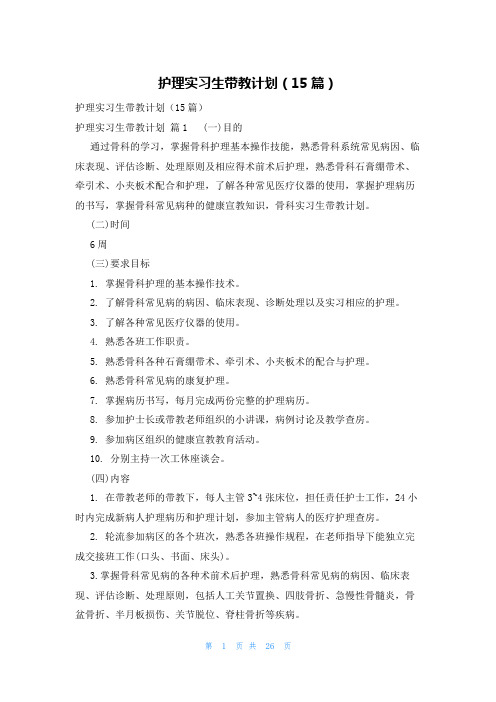 护理实习生带教计划（15篇）

护理实习生带教计划（15篇）

护理实习生带教计划 篇1 (一)目的

通过骨科的学习，掌握骨科护理基本操作技能，熟悉骨科系统常见病因、临床表现、评估诊断、处理原则及相应得术前术后护理，熟悉骨科石膏绷带术、牵引术、小夹板术配合和护理，了解各种常见医疗仪器的使用，掌握护理病历的书写，掌握骨科常见病种的健康宣教知识，骨科实习生带教计划。

(二)时间

6周

(三)要求目标

1. 掌握骨科护理的基本操作技术。

2. 了解骨科常见病的病因、临床表现、诊断处理以及实习相应的护理。

3. 了解各种常见医疗仪器的使用。

4. 熟悉各班工作职责。

5. 熟悉骨科各种石膏绷带术、牵引术、小夹板术的配合与护理。

6. 熟悉骨科常见病的康复护理。

7. 掌握病历书写，每月完成两份完整的护理病历。

8. 参加护士长或带教老师组织的小讲课，病例讨论及教学查房。

9. 参加病区组织的健康宣教教育活动。

10. 分别主持一次工休座谈会。

(四)内容

1. 在带教老师的带教下，每人主管3~4张床位，担任责任护士工作，24小时内完成新病人护理病历和护理计划，参加主管病人的医疗护理查房。

2. 轮流参加病区的各个班次，熟悉各班操作规程，在老师指导下能独立完成交接班工作(口头、书面、床头)。

3.掌握骨科常见病的各种术前术后护理，熟悉骨科常见病的病因、临床表现、评估诊断、处理原则，包括人工关节置换、四肢骨折、急慢性骨髓炎，骨盆骨折、半月板损伤、关节脱位、脊柱骨折等疾病。

第 1 页 共 26 页